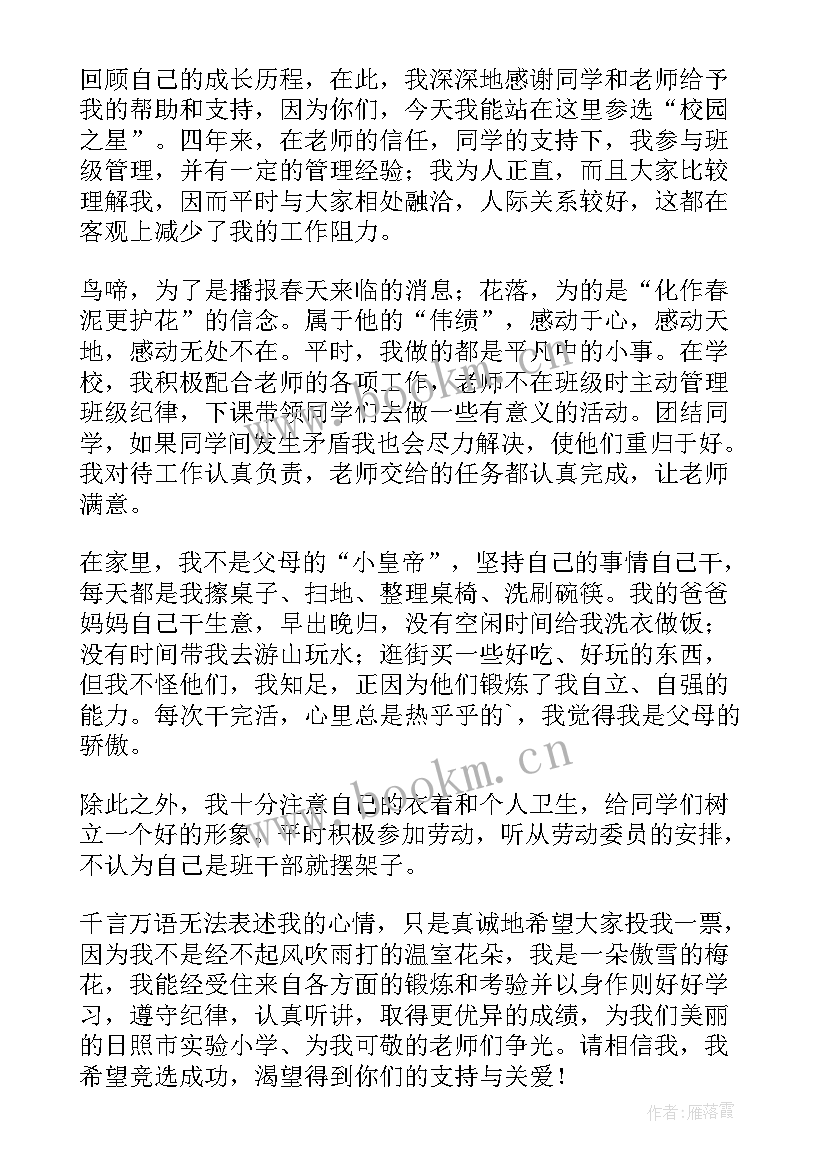 回顾自己的成长历程，在此，我深深地感谢同学和老师给予我的帮助和支持，因为你们，今天我能站在这里参选“校园之星”。四年来，在老师的信任，同学的支持下，我参与班级管理，并有一定的管理经验；我为人正直，而且大家比较理解我，因而平时与大家相处融洽，人际关系较好，这都在客观上减少了我的工作阻力。

鸟啼，为了是播报春天来临的消息；花落，为的是“化作春泥更护花”的信念。属于他的“伟绩”，感动于心，感动天地，感动无处不在。平时，我做的都是平凡中的小事。在学校，我积极配合老师的各项工作，老师不在班级时主动管理班级纪律，下课带领同学们去做一些有意义的活动。团结同学，如果同学间发生矛盾我也会尽力解决，使他们重归于好。我对待工作认真负责，老师交给的任务都认真完成，让老师满意。

在家里，我不是父母的“小皇帝”，坚持自己的事情自己干，每天都是我擦桌子、扫地、整理桌椅、洗刷碗筷。我的爸爸妈妈自己干生意，早出晚归，没有空闲时间给我洗衣做饭；没有时间带我去游山玩水；逛街买一些好吃、好玩的东西，但我不怪他们，我知足，正因为他们锻炼了我自立、自强的能力。每次干完活，心里总是热乎乎的`，我觉得我是父母的骄傲。

除此之外，我十分注意自己的衣着和个人卫生，给同学们树立一个好的形象。平时积极参加劳动，听从劳动委员的安排，不认为自己是班干部就摆架子。

千言万语无法表述我的心情，只是真诚地希望大家投我一票，因为我不是经不起风吹雨打的温室花朵，我是一朵傲雪的梅花，我能经受住来自各方面的锻炼和考验并以身作则好好学习，遵守纪律，认真听讲，取得更优异的成绩，为我们美丽的日照市实验小学、为我可敬的老师们争光。请相信我，我希望竞选成功，渴望得到你们的支持与关爱！

www.bookm.cn

作者：雁落霞